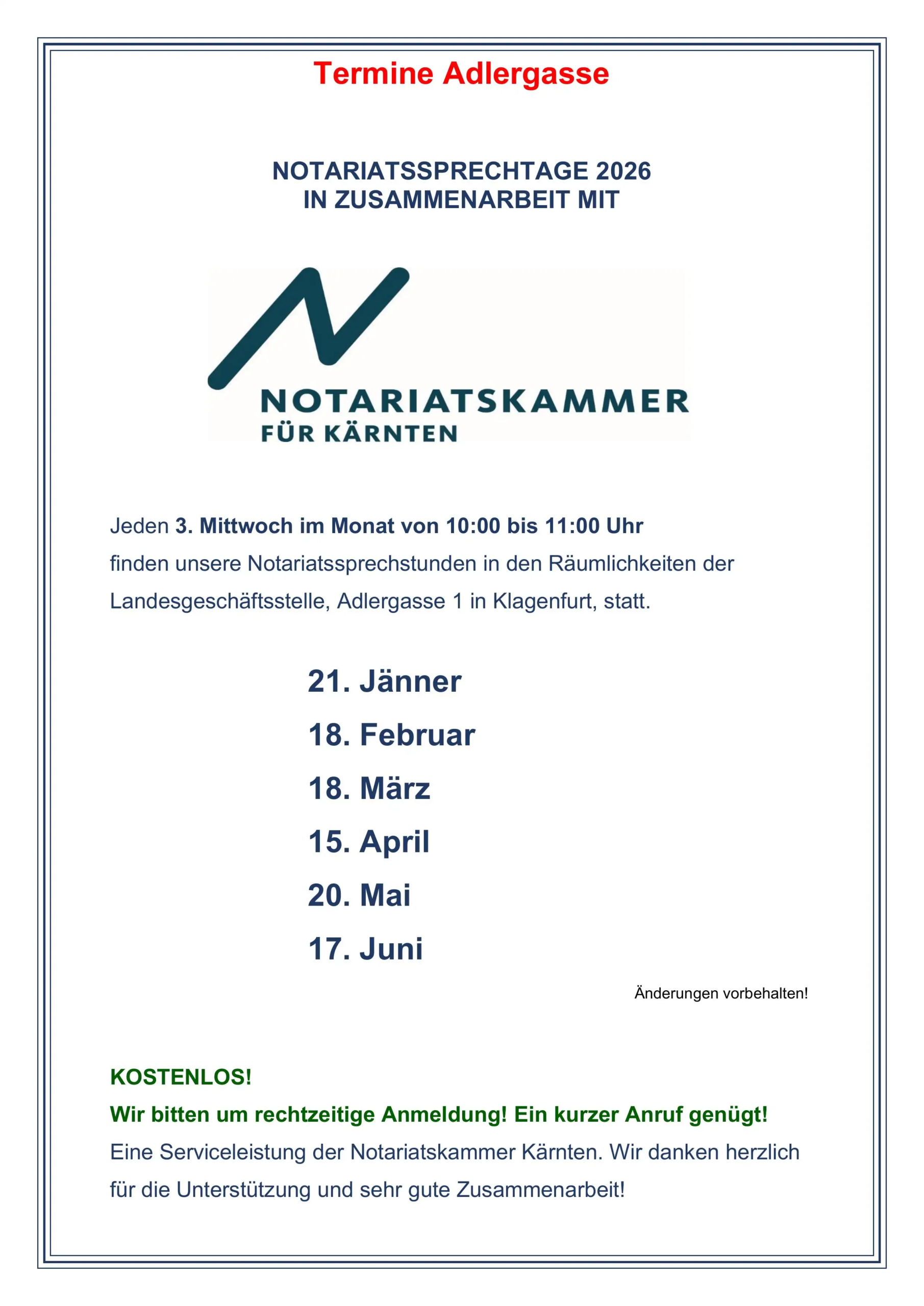 Termine Adlergasse

NOTARIATSSPRECHTAGE 2026
IN ZUSAMMENARBEIT MIT

NOTARIATSKAMMER
FÜR KÄRNTEN

Jeden 3. Mittwoch im Monat von 10:00 bis 11:00 Uhr finden unsere Notariatssprechstunden in den Räumlichkeiten der Landesgeschäftsstelle, Adlergasse 1 in Klagenfurt, statt.

21. Jänner
18. Februar
18. März
15. April
20. Mai
17. Juni

Änderungen vorbehalten!

KOSTENLOS!
Wir bitten um rechtzeitige Anmeldung! Ein kurzer Anruf genügt!
Eine Serviceleistung der Notariatskammer Kärnten. Wir danken herzlich für die Unterstützung und sehr gute Zusammenarbeit!